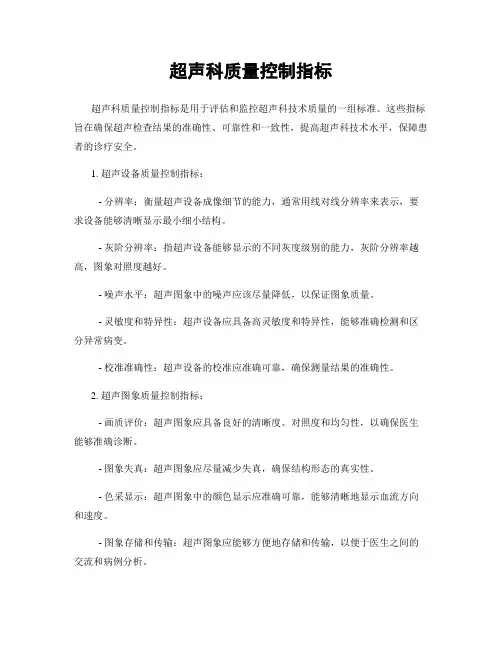 超声科质量控制指标

超声科质量控制指标是用于评估和监控超声科技术质量的一组标准。这些指标旨在确保超声检查结果的准确性、可靠性和一致性，提高超声科技术水平，保障患者的诊疗安全。

1. 超声设备质量控制指标：

- 分辨率：衡量超声设备成像细节的能力，通常用线对线分辨率来表示，要求设备能够清晰显示最小细小结构。

- 灰阶分辨率：指超声设备能够显示的不同灰度级别的能力，灰阶分辨率越高，图象对照度越好。

- 噪声水平：超声图象中的噪声应该尽量降低，以保证图象质量。

- 灵敏度和特异性：超声设备应具备高灵敏度和特异性，能够准确检测和区分异常病变。

- 校准准确性：超声设备的校准应准确可靠，确保测量结果的准确性。

2. 超声图象质量控制指标：

- 画质评价：超声图象应具备良好的清晰度、对照度和均匀性，以确保医生能够准确诊断。

- 图象失真：超声图象应尽量减少失真，确保结构形态的真实性。

- 色采显示：超声图象中的颜色显示应准确可靠，能够清晰地显示血流方向和速度。

- 图象存储和传输：超声图象应能够方便地存储和传输，以便于医生之间的交流和病例分析。